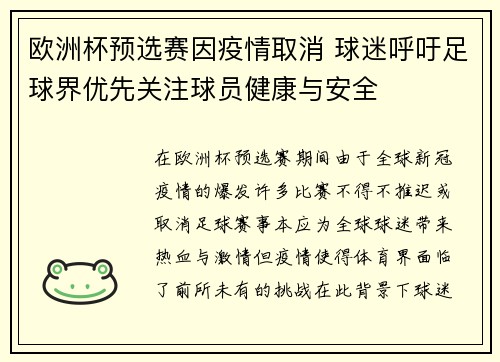 欧洲杯预选赛因疫情取消 球迷呼吁足球界优先关注球员健康与安全

在欧洲杯预选赛期间由于全球新冠疫情的爆发许多比赛不得不推迟或取消足球赛事本应为全球球迷带来热血与激情但疫情使得体育界面临了前所未有的挑战在此背景下球迷